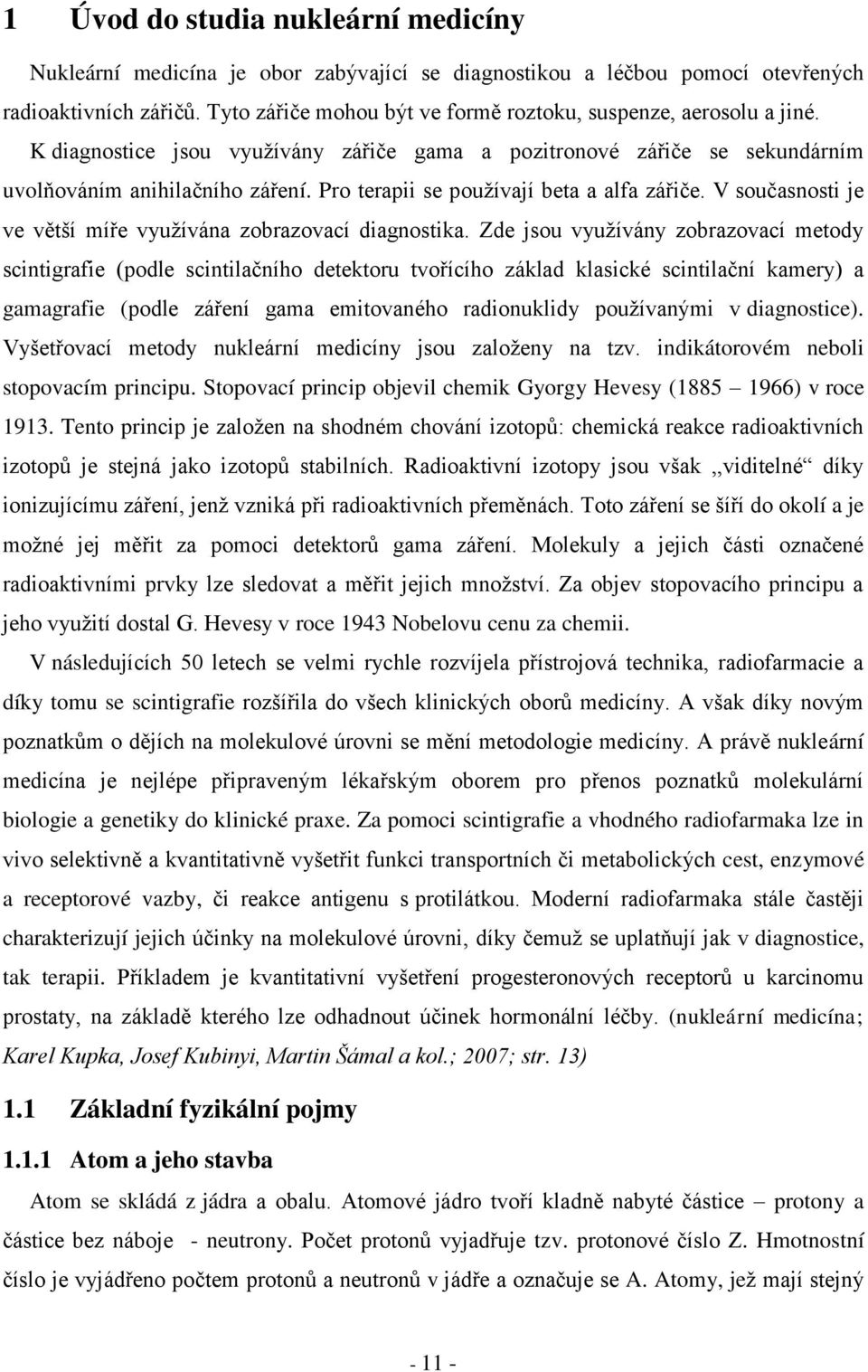 1 Úvod do studia nukleární medicíny

Nukleární medicína je obor zabývající se diagnostikou a léčbou pomocí otevřených radioaktivních zářičů. Tyto zářiče mohou být ve formě roztoku, suspenze, aerosolu a jiné. K diagnostice jsou využívány zářiče gama a pozitronové zářiče se sekundárním uvolňováním anihilačního záření. Pro terapii se používají beta a alfa zářiče. V současnosti je ve větší míře využívána zobrazovací diagnostika. Zde jsou využívány zobrazovací metody scintigrafie (podle scintilačního detektoru tvořícího základ klasické scintilační kamery) a gamagrafie (podle záření gama emitovaného radionuklidy používanými v diagnostice). Vyšetřovací metody nukleární medicíny jsou založeny na tzv. indikátorovém neboli stopovacím principu. Stopovací princip objevil chemik Gyorgy Hevesy (1885 – 1966) v roce 1913. Tento princip je založen na shodném chování izotopů: chemická reakce radioaktivních izotopů je stejná jako izotopů stabilních. Radioaktivní izotopy jsou však ,,viditelné“ díky ionizujícímu záření, jenž vzniká při radioaktivních přeměnách. Toto záření se šíří do okolí a je možné jej měřit za pomoci detektorů gama záření. Molekuly a jejich části označené radioaktivními prvky lze sledovat a měřit jejich množství. Za objev stopovacího principu a jeho využití dostal G. Hevesy v roce 1943 Nobelovu cenu za chemii.

V následujících 50 letech se velmi rychle rozvíjela přístrojová technika, radiofarmacie a díky tomu se scintigrafie rozšířila do všech klinických oborů medicíny. A však díky novým poznatkům o dějích na molekulové úrovni se mění metodologie medicíny. A právě nukleární medicína je nejlépe připraveným lékařským oborem pro přenos poznatků molekulární biologie a genetiky do klinické praxe. Za pomoci scintigrafie a vhodného radiofarmaka lze in vivo selektivně a kvantitativně vyšetřit funkci transportních či metabolických cest, enzymové a receptorové vazby, či reakce antigenu s protilátkou. Moderní radiofarmaka stále častěji charakterizují jejich účinky na molekulové úrovni, díky čemuž se uplatňují jak v diagnostice, tak terapii. Příkladem je kvantitativní vyšetření progesteronových receptorů u karcinomu prostaty, na základě kterého lze odhadnout účinek hormonální léčby. (nukleární medicína; Karel Kupka, Josef Kubinyi, Martin Šámal a kol.; 2007; str. 13)

1.1 Základní fyzikální pojmy

1.1.1 Atom a jeho stavba

Atom se skládá z jádra a obalu. Atomové jádro tvoří kladně nabyté částice – protony a částice bez náboje - neutrony. Počet protonů vyjadřuje tzv. protonové číslo Z. Hmotnostní číslo je vyjádřeno počtem protonů a neutronů v jádře a označuje se A. Atomy, jež mají stejný

- 11 -